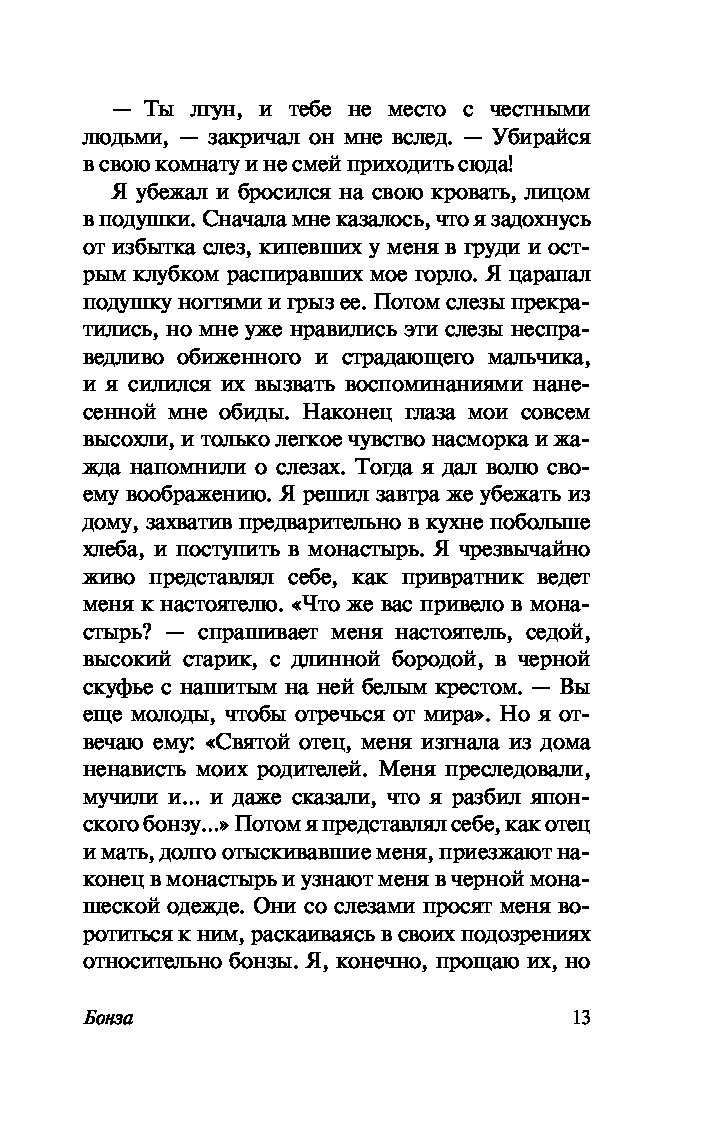 — Ты лгун, и тебе не место с честными людьми, — закричал он мне вслед. — Убирайся в свою комнату и не смей приходить сюда!

Я убежал и бросился на свою кровать, лицом в подушки. Сначала мне казалось, что я задохнусь от избытка слез, кипевших у меня в груди и острым клубком распиравших мое горло. Я царапал подушку ногтями и грыз ее. Потом слезы прекратились, но мне уже нравились эти слезы несправедливо обиженного и страдающего мальчика, и я силился их вызвать воспоминаниями нанесенной мне обиды. Наконец глаза мои совсем высохли, и только легкое чувство насморка и жажда напомнили о слезах. Тогда я дал волю своему воображению. Я решил завтра же убежать из дому, захватив предварительно в кухне побольше хлеба, и поступить в монастырь. Я чрезвычайно живо представлял себе, как привратник ведет меня к настоятелю. «Что же вас привело в монастырь? — спрашивает меня настоятель, седой, высокий старик, с длинной бородой, в черной скуфье с нашитым на ней белым крестом. — Вы еще молоды, чтобы отречься от мира». Но я отвечаю ему: «Святой отец, меня изгнала из дома ненависть моих родителей. Меня преследовали, мучили и... и даже сказали, что я разбил японского бонзу...» Потом я представлял себе, как отец и мать, долго отыскивавшие меня, приезжают наконец в монастырь и узнают меня в черной монашеской одежде. Они со слезами просят меня воротиться к ним, раскаиваясь в своих подозрениях относительно бонзы. Я, конечно, прощаю их, но

Бонза 13